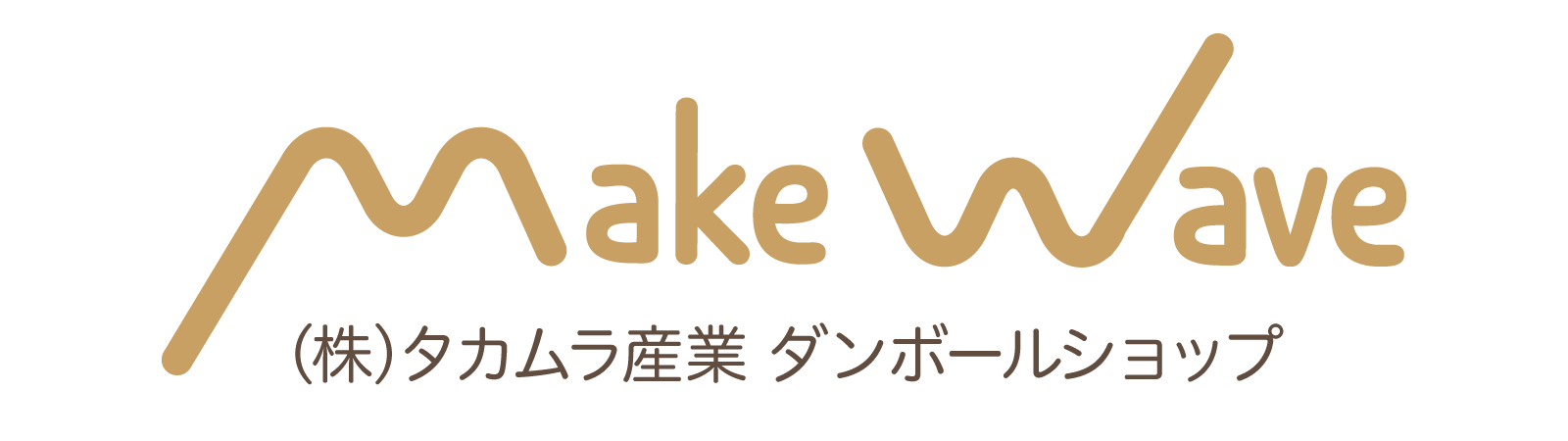 Make Wave
(株)タカムラ産業 ダンボールショップ